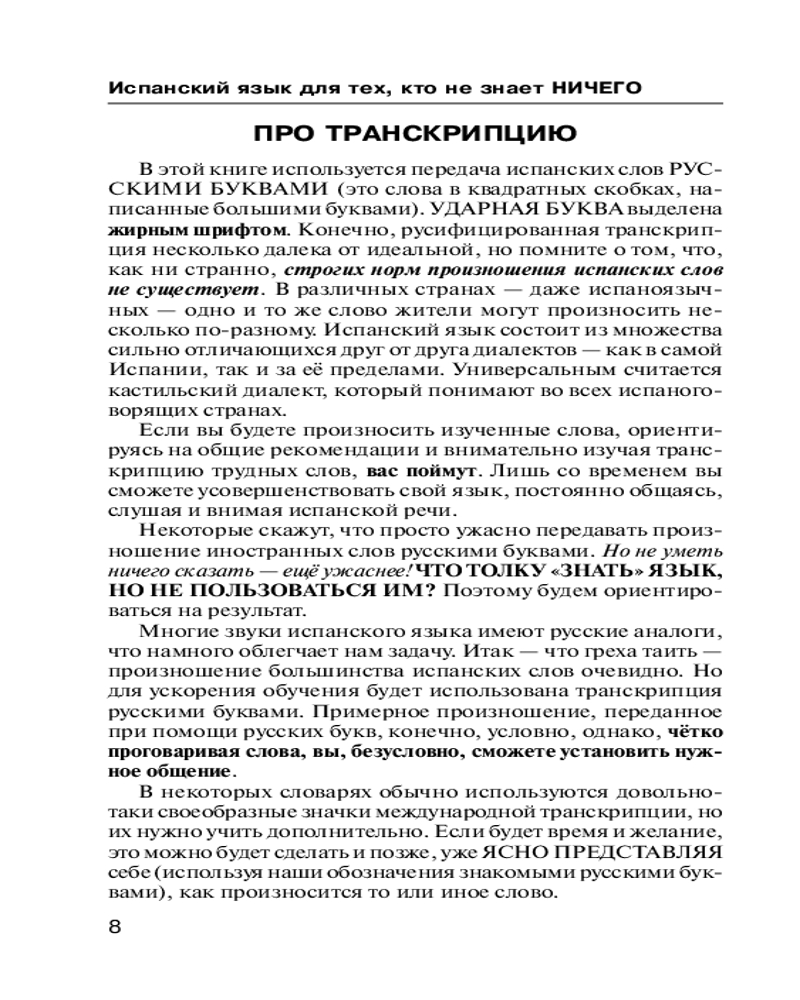 Испанский язык для тех, кто не знает НИЧЕГО

ПРО ТРАНСКРИПЦИЮ

В этой книге используется передача испанских слов РУССКИМИ БУКВАМИ (это слова в квадратных скобках, написанные большими буквами). УДАРНАЯ БУКВА выделена жирным шрифтом. Конечно, русифицированная транскрипция несколько далека от идеальной, но помните о том, что, как ни странно, строгих норм произношения испанских слов не существует. В различных странах — даже испаноязычных — одно и то же слово жители могут произносить несколько по-разному. Испанский язык состоит из множества сильно отличающихся друг от друга диалектов — как в самой Испании, так и за её пределами. Универсальным считается кастильский диалект, который понимают во всех испаноговорящих странах.

Если вы будете произносить изученные слова, ориентируясь на общие рекомендации и внимательно изучая транскрипцию трудных слов, вас поймут. Лишь со временем вы сможете усовершенствовать свой язык, постоянно общаясь, слушая и внимая испанской речи.

Некоторые скажут, что просто ужасно передавать произношение иностранных слов русскими буквами. Но не уметь ничего сказать — ещё ужаснее! ЧТО ТОЛКУ «ЗНАТЬ» ЯЗЫК, НО НЕ ПОЛЬЗОВАТЬСЯ ИМ? Поэтому будем ориентироваться на результат.

Многие звуки испанского языка имеют русские аналоги, что намного облегчает нам задачу. Итак — что греха таить — произношение большинства испанских слов очевидно. Но для ускорения обучения будет использована транскрипция русскими буквами. Примерное произношение, переданное при помощи русских букв, конечно, условно, однако, чётко проговаривая слова, вы, безусловно, сможете установить нужное общение.

В некоторых словарях обычно используются довольно-таки своеобразные значки международной транскрипции, но их нужно учить дополнительно. Если будет время и желание, это можно будет сделать и позже, уже ЯСНО ПРЕДСТАВЛЯЯ себе (используя наши обозначения знакомыми русскими буквами), как произносится то или иное слово.

8